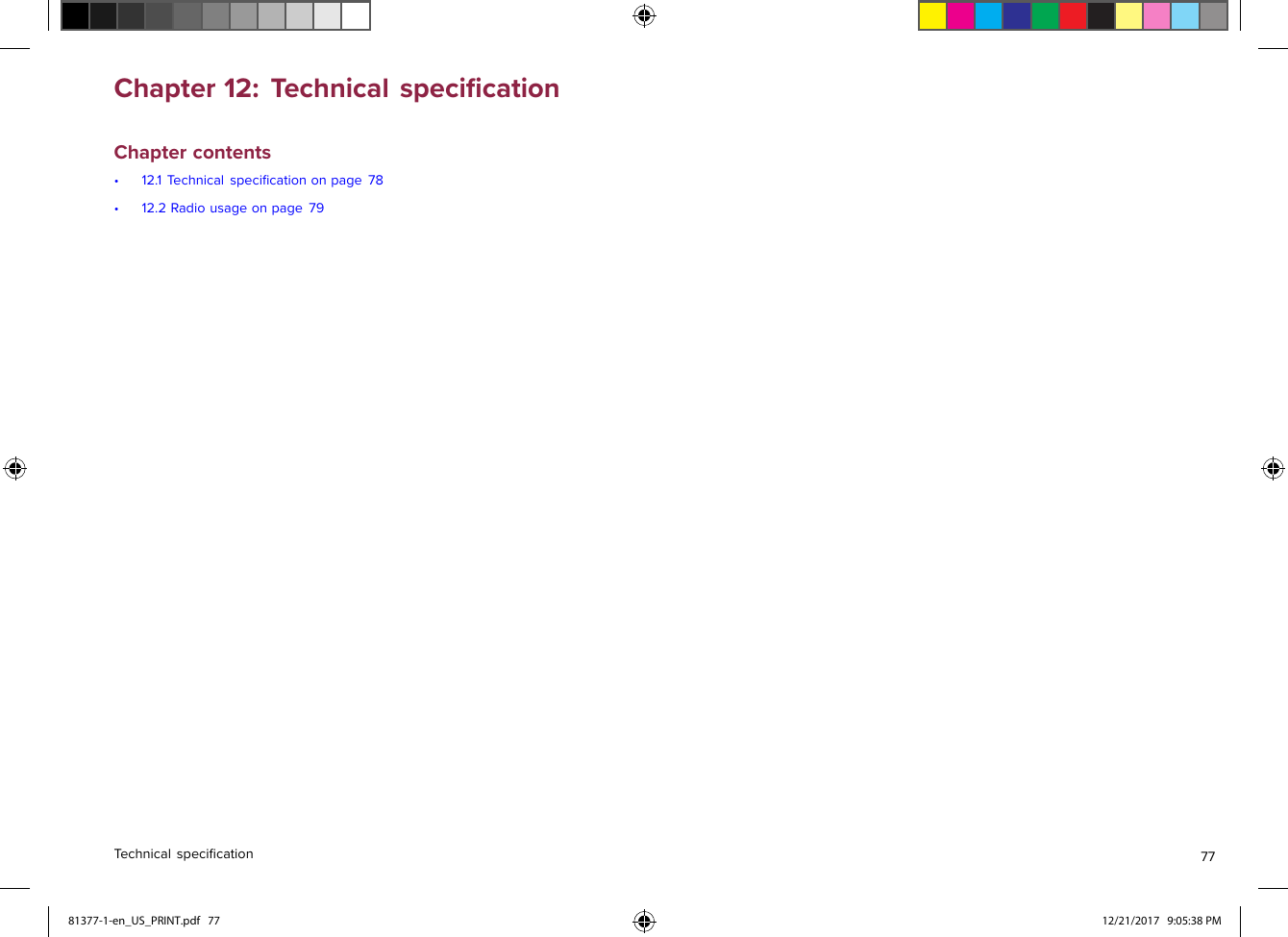 Chapter 12: Technical specification

Chapter contents

• 12.1 Technical specification on page 78

• 12.2 Radio usage on page 79

Technical specification

77

81377-1-en_US_PRINT.pdf 77

12/21/2017 9:05:38 PM